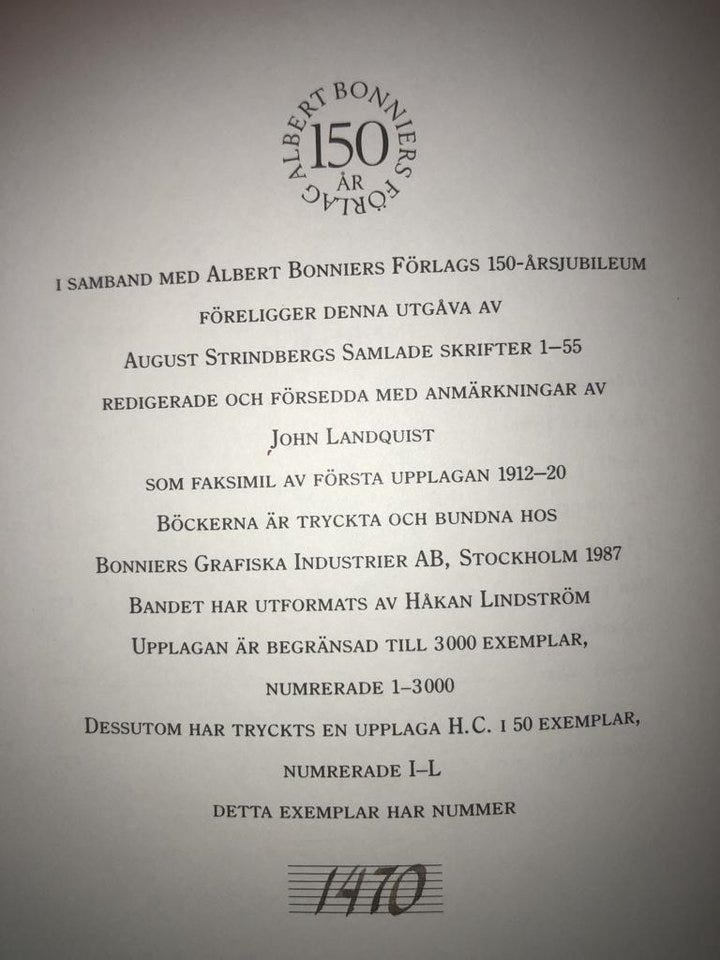 ALBERT BONNIERS FÖRLAG 150 ÅR

I SAMBAND MED ALBERT BONNIERS FÖRLAGS 150-ÅRSJUBILEUM

FÖRELIGGER DENNA UTGÅVA AV

AUGUST STRINDBERGS SAMLADE SKRIFTER 1–55

REDIGERADE OCH FÖRSEDDA MED ANMÄRKNINGAR AV

JOHN LANDQUIST

SOM FAKSIMIL AV FÖRSTA UPPLAGAN 1912–20

BÖCKERNA ÄR TRYCKTA OCH BUNDNA HOS

BONNIERS GRAFISKA INDUSTRIER AB, STOCKHOLM 1987

BANDET HAR UTFORMATS AV HÅKAN LINDSTRÖM

UPPLAGAN ÄR BEGRÄNSAD TILL 3000 EXEMPLAR,

NUMRERADE 1–3000

DESSUTOM HAR TRYCKTS EN UPPLAGA H.C. I 50 EXEMPLAR,

NUMRERADE I–L

DETTA EXEMPLAR HAR NUMMER

1470